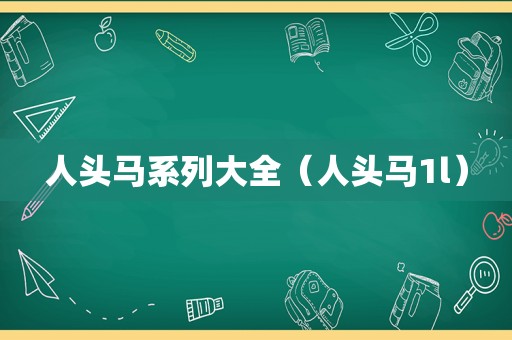 人头马系列大全（人头马1l）